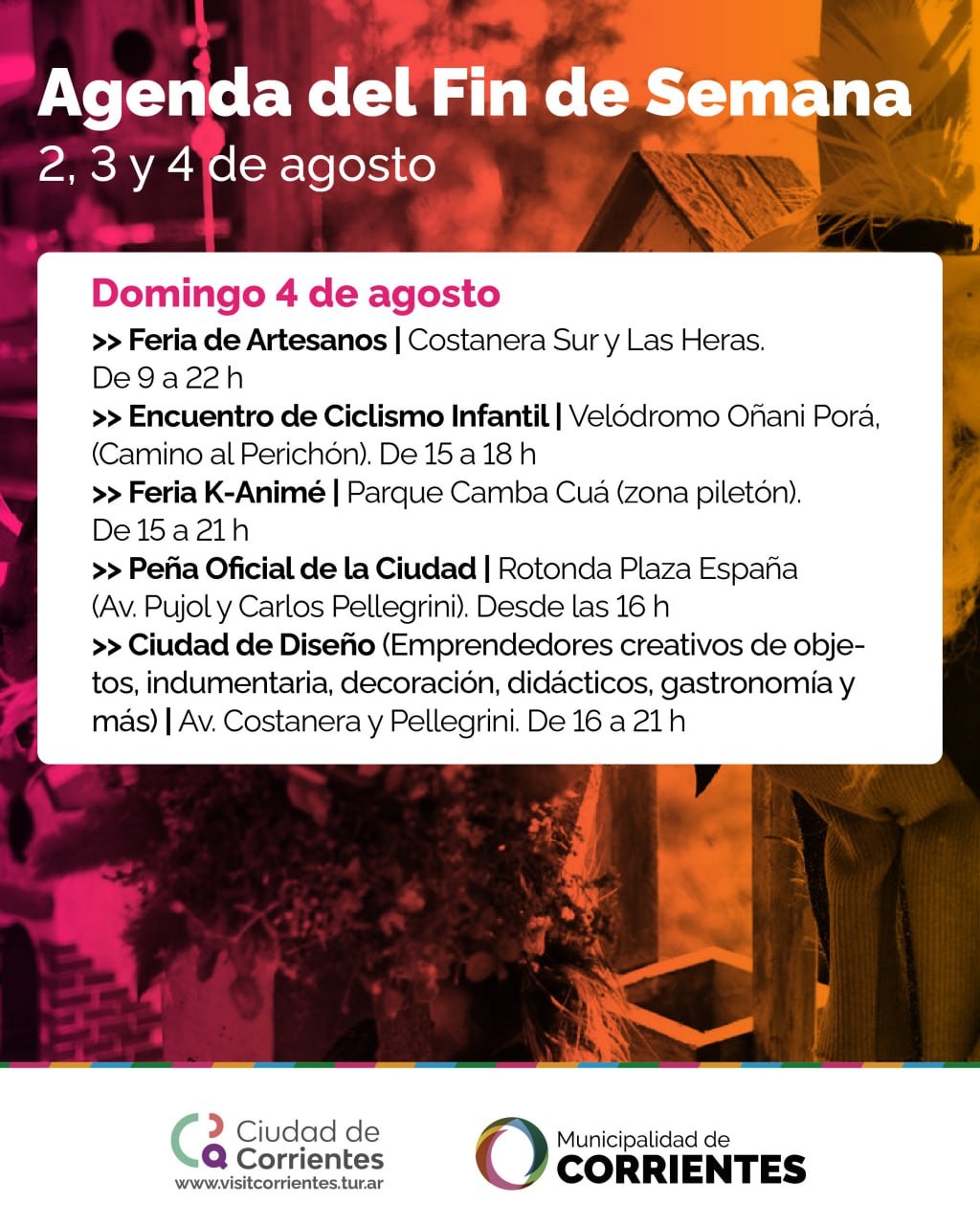 Agenda del Fin de Semana
2, 3 y 4 de agosto

Domingo 4 de agosto

>> Feria de Artesanos | Costanera Sur y Las Heras. De 9 a 22 h

>> Encuentro de Ciclismo Infantil | Velódromo Oñani Porá, (Camino al Perichón). De 15 a 18 h

>> Feria K-Animé | Parque Camba Cuá (zona piletón). De 15 a 21 h

>> Peña Oficial de la Ciudad | Rotonda Plaza España (Av. Pujol y Carlos Pellegrini). Desde las 16 h

>> Ciudad de Diseño (Emprendedores creativos de objetos, indumentaria, decoración, didácticos, gastronomía y más) | Av. Costanera y Pellegrini. De 16 a 21 h

Ciudad de Corrientes
www.visitcorrientes.tur.ar

Municipalidad de
CORRIENTES